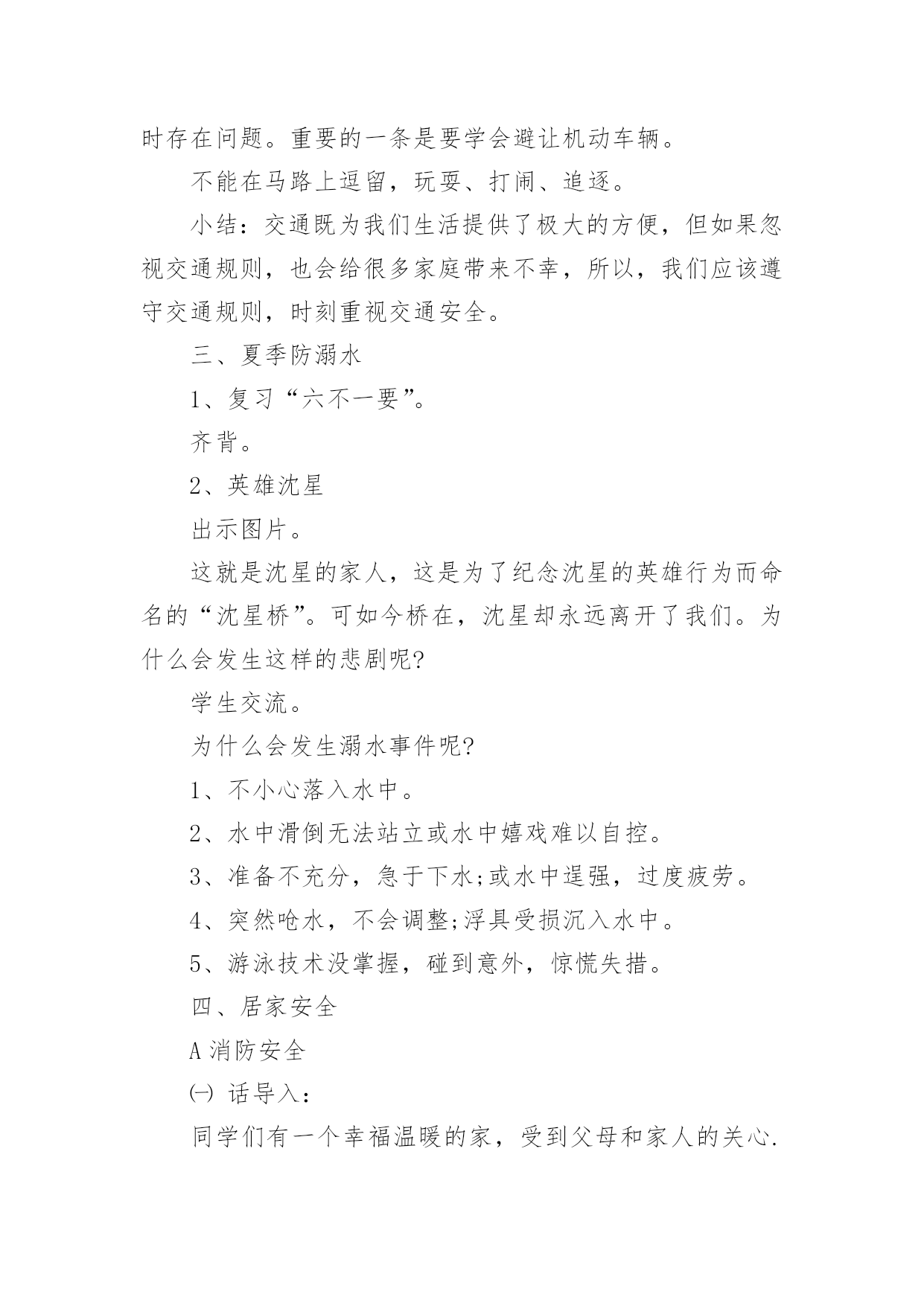 时存在问题。重要的一条是要学会避让机动车辆。

不能在马路上逗留，玩耍、打闹、追逐。

小结：交通既为我们生活提供了极大的方便，但如果忽视交通规则，也会给很多家庭带来不幸，所以，我们应该遵守交通规则，时刻重视交通安全。

三、夏季防溺水

1、复习“六不一要”。

齐背。

2、英雄沈星

出示图片。

这就是沈星的家人，这是为了纪念沈星的英雄行为而命名的“沈星桥”。可如今桥在，沈星却永远离开了我们。为什么会发生这样的悲剧呢?

学生交流。

为什么会发生溺水事件呢?

1、不小心落入水中。

2、水中滑倒无法站立或水中嬉戏难以自控。

3、准备不充分，急于下水;或水中逞强，过度疲劳。

4、突然呛水，不会调整;浮具受损沉入水中。

5、游泳技术没掌握，碰到意外，惊慌失措。

四、居家安全

A 消防安全

㈠ 话导入：

同学们有一个幸福温暖的家，受到父母和家人的关心.